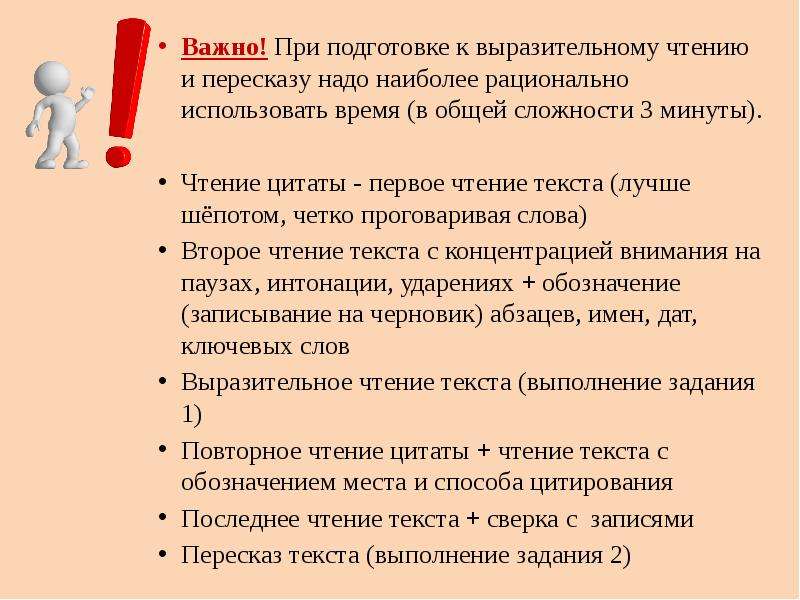 • Важно! При подготовке к выразительному чтению и пересказу надо наиболее рационально использовать время (в общей сложности 3 минуты).

• Чтение цитаты - первое чтение текста (лучше шёпотом, четко проговаривая слова)
• Второе чтение текста с концентрацией внимания на паузах, интонации, ударениях + обозначение (записывание на черновик) абзацев, имен, дат, ключевых слов
• Выразительное чтение текста (выполнение задания 1)
• Повторное чтение цитаты + чтение текста с обозначением места и способа цитирования
• Последнее чтение текста + сверка с записями
• Пересказ текста (выполнение задания 2)